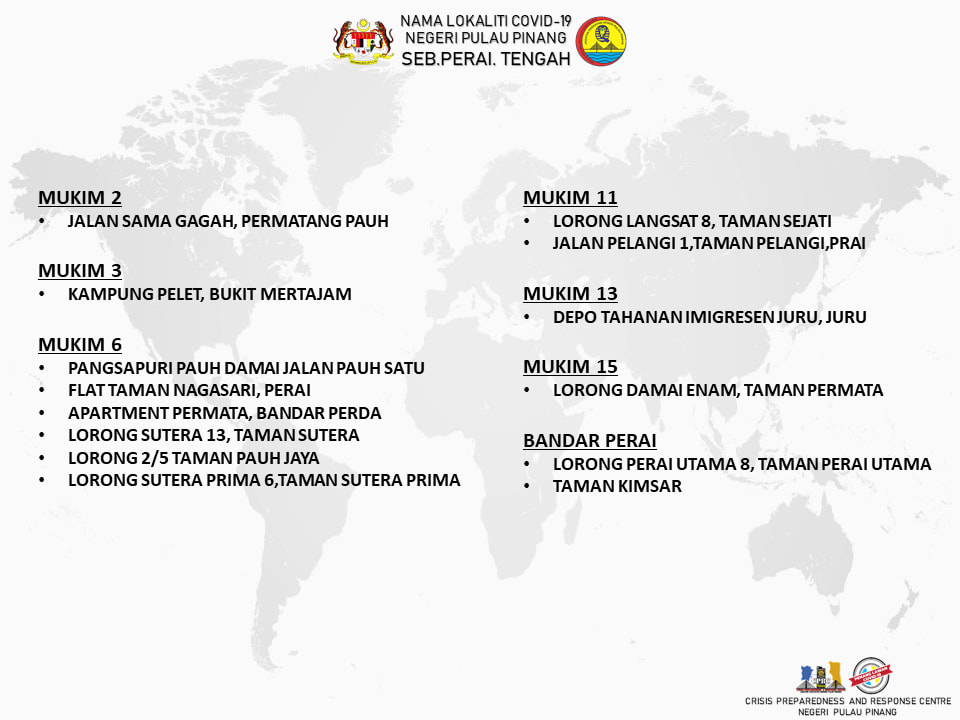 NAMA LOKALITI COVID-19
NEGERI PULAU PINANG
SEB.PERAI. TENGAH

MUKIM 2
• JALAN SAMA GAGAH, PERMATANG PAUH

MUKIM 3
• KAMPUNG PELET, BUKIT MERTAJAM

MUKIM 6
• PANGSAPURI PAUH DAMAI JALAN PAUH SATU
• FLAT TAMAN NAGASARI, PERAI
• APARTMENT PERMATA, BANDAR PERDA
• LORONG SUTERA 13, TAMAN SUTERA
• LORONG 2/5 TAMAN PAUH JAYA
• LORONG SUTERA PRIMA 6,TAMAN SUTERA PRIMA

MUKIM 11
• LORONG LANGSAT 8, TAMAN SEJATI
• JALAN PELANGI 1,TAMAN PELANGI,PRAI

MUKIM 13
• DEPO TAHANAN IMIGRESEN JURU, JURU

MUKIM 15
• LORONG DAMAI ENAM, TAMAN PERMATA

BANDAR PERAI
• LORONG PERAI UTAMA 8, TAMAN PERAI UTAMA
• TAMAN KIMSAR

CRISIS PREPAREDNESS AND RESPONSE CENTRE
NEGERI PULAU PINANG